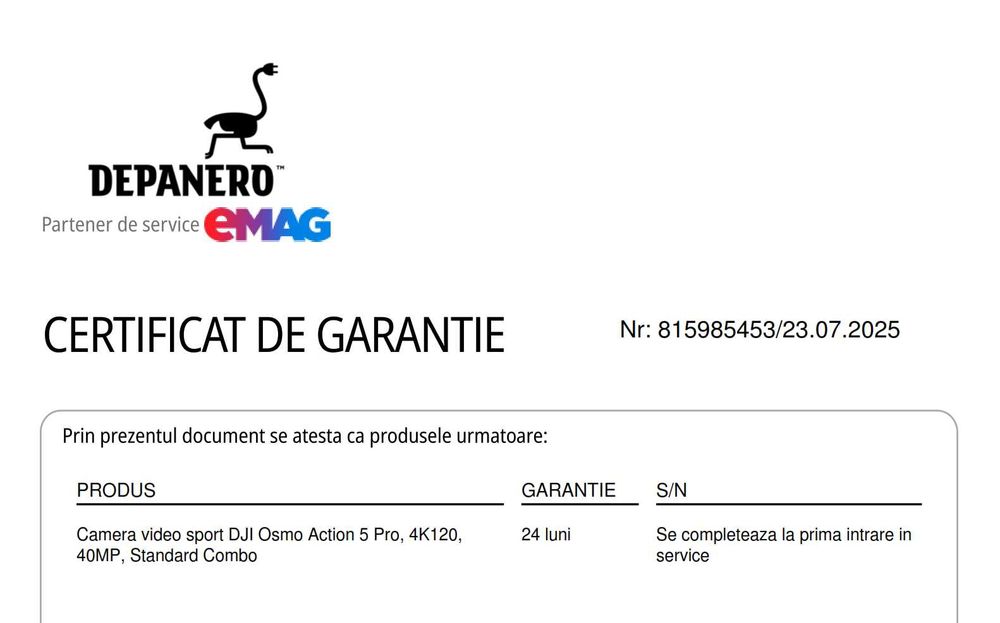 DEPANERO™
Partener de service eMAG

CERTIFICAT DE GARANTIE

Nr: 815985453/23.07.2025

Prin prezentul document se atesta ca produsele urmatoare:

| PRODUS | GARANTIE | S/N |
|---|---|---|
| Camera video sport DJI Osmo Action 5 Pro, 4K120, 40MP, Standard Combo | 24 luni | Se completeaza la prima intrare in service |